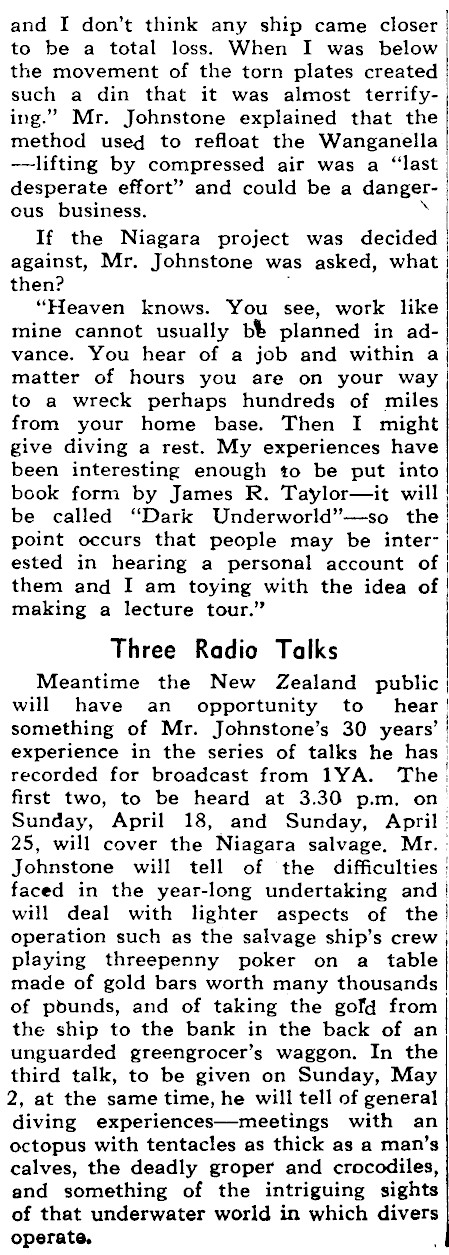 and I don't think any ship came closer to be a total loss. When I was below the movement of the torn plates created such a din that it was almost terrifying." Mr. Johnstone explained that the method used to refloat the Wanganella —lifting by compressed air was a "last desperate effort" and could be a dangerous business.

If the Niagara project was decided against, Mr. Johnstone was asked, what then?

"Heaven knows. You see, work like mine cannot usually be planned in advance. You hear of a job and within a matter of hours you are on your way to a wreck perhaps hundreds of miles from your home base. Then I might give diving a rest. My experiences have been interesting enough to be put into book form by James R. Taylor—it will be called "Dark Underworld"—so the point occurs that people may be interested in hearing a personal account of them and I am toying with the idea of making a lecture tour."

Three Radio Talks

Meantime the New Zealand public will have an opportunity to hear something of Mr. Johnstone's 30 years' experience in the series of talks he has recorded for broadcast from 1YA. The first two, to be heard at 3.30 p.m. on Sunday, April 18, and Sunday, April 25, will cover the Niagara salvage. Mr. Johnstone will tell of the difficulties faced in the year-long undertaking and will deal with lighter aspects of the operation such as the salvage ship's crew playing threepenny poker on a table made of gold bars worth many thousands of pounds, and of taking the gold from the ship to the bank in the back of an unguarded greengrocer's waggon. In the third talk, to be given on Sunday, May 2, at the same time, he will tell of general diving experiences—meetings with an octopus with tentacles as thick as a man's calves, the deadly groper and crocodiles, and something of the intriguing sights of that underwater world in which divers operate.